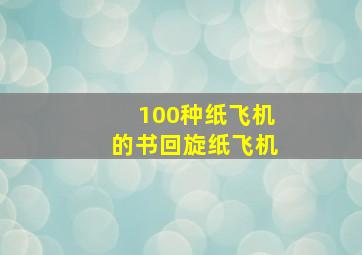 100种纸飞机
的书回旋纸飞机